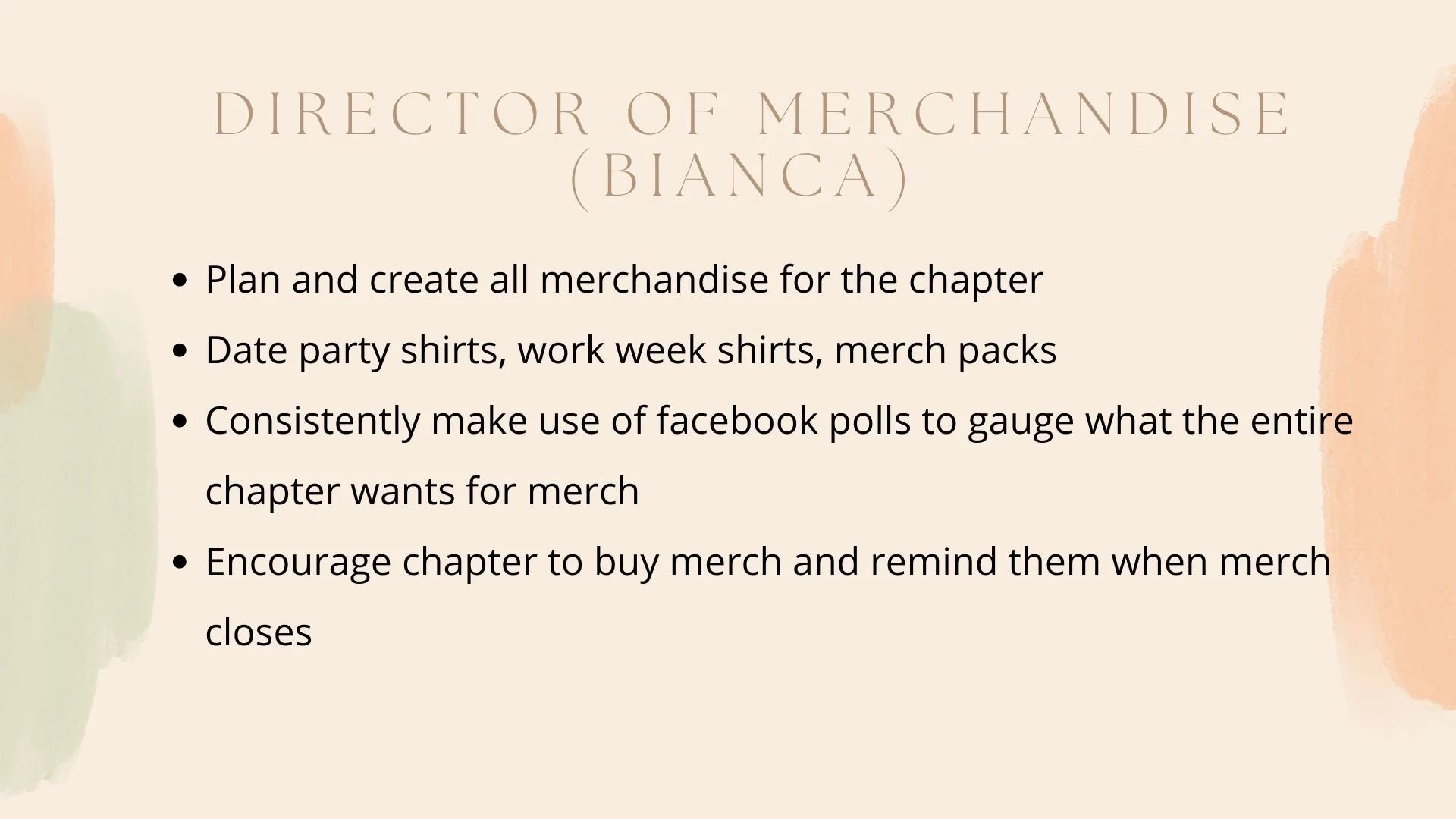 DIRECTOR OF MERCHANDISE
(BIANCA)

• Plan and create all merchandise for the chapter
• Date party shirts, work week shirts, merch packs
• Consistently make use of facebook polls to gauge what the entire chapter wants for merch
• Encourage chapter to buy merch and remind them when merch closes